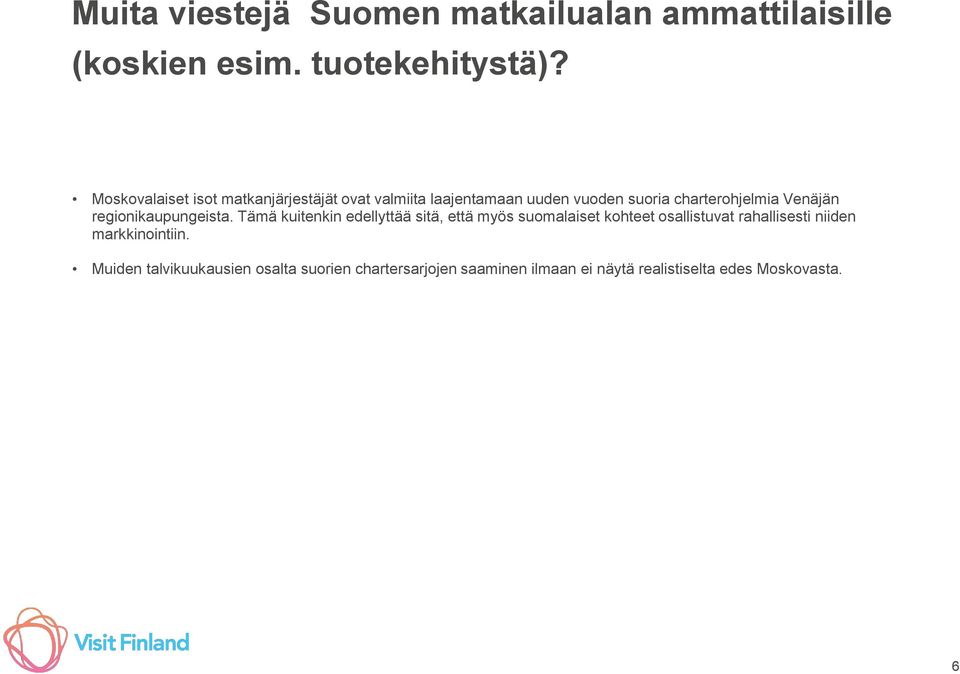 Muita viestejä Suomen matkailualan ammattilaisille (koskien esim. tuotekehitystä)?

• Moskovalaiset isot matkanjärjestäjät ovat valmiita laajentamaan uuden vuoden suoria charterohjelmia Venäjän regionikaupungeista. Tämä kuitenkin edellyttää sitä, että myös suomalaiset kohteet osallistuvat rahallisesti niiden markkinointiin.

• Muiden talvikuukausien osalta suorien chartersarjojen saaminen ilmaan ei näytä realistiselta edes Moskovasta.

Visit Finland

6